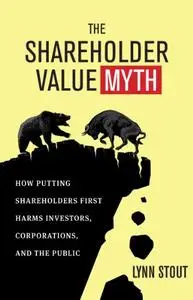 THE SHAREHOLDER VALUE MYTH

HOW PUTTING SHAREHOLDERS FIRST HARMS INVESTORS, CORPORATIONS, AND THE PUBLIC

LYNN STOUT